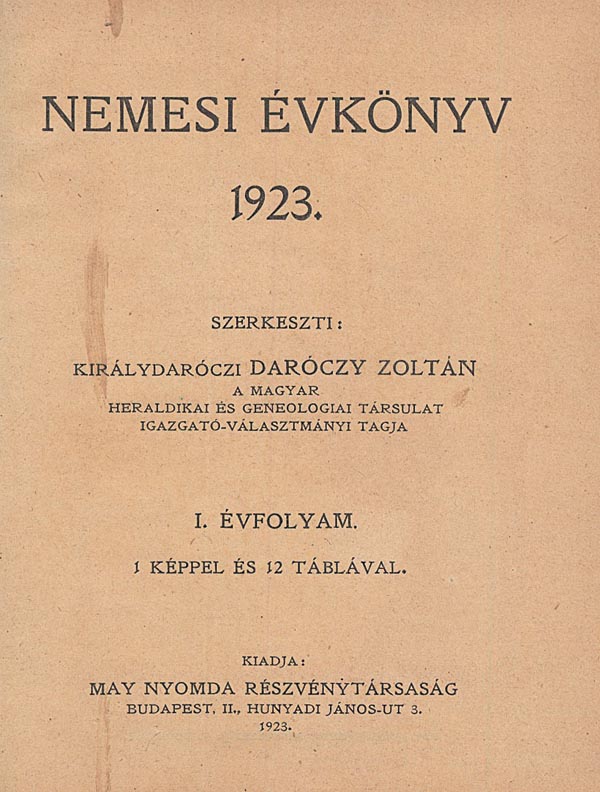 NEMESI ÉVKÖNYV

1923.

SZERKESZTI:

KIRÁLYDARÓCZI DARÓCZY ZOLTÁN
A MAGYAR
HERALDIKAI ÉS GENEOLOGIAI TÁRSULAT
IGAZGATÓ-VÁLASZTMÁNYI TAGJA

I. ÉVFOLYAM.

1 KÉPPEL ÉS 12 TÁBLÁVAL.

KIADJA:
MAY NYOMDA RÉSZVÉNYTÁRSASÁG
BUDAPEST, II., HUNYADI JÁNOS-UT 3.
1923.